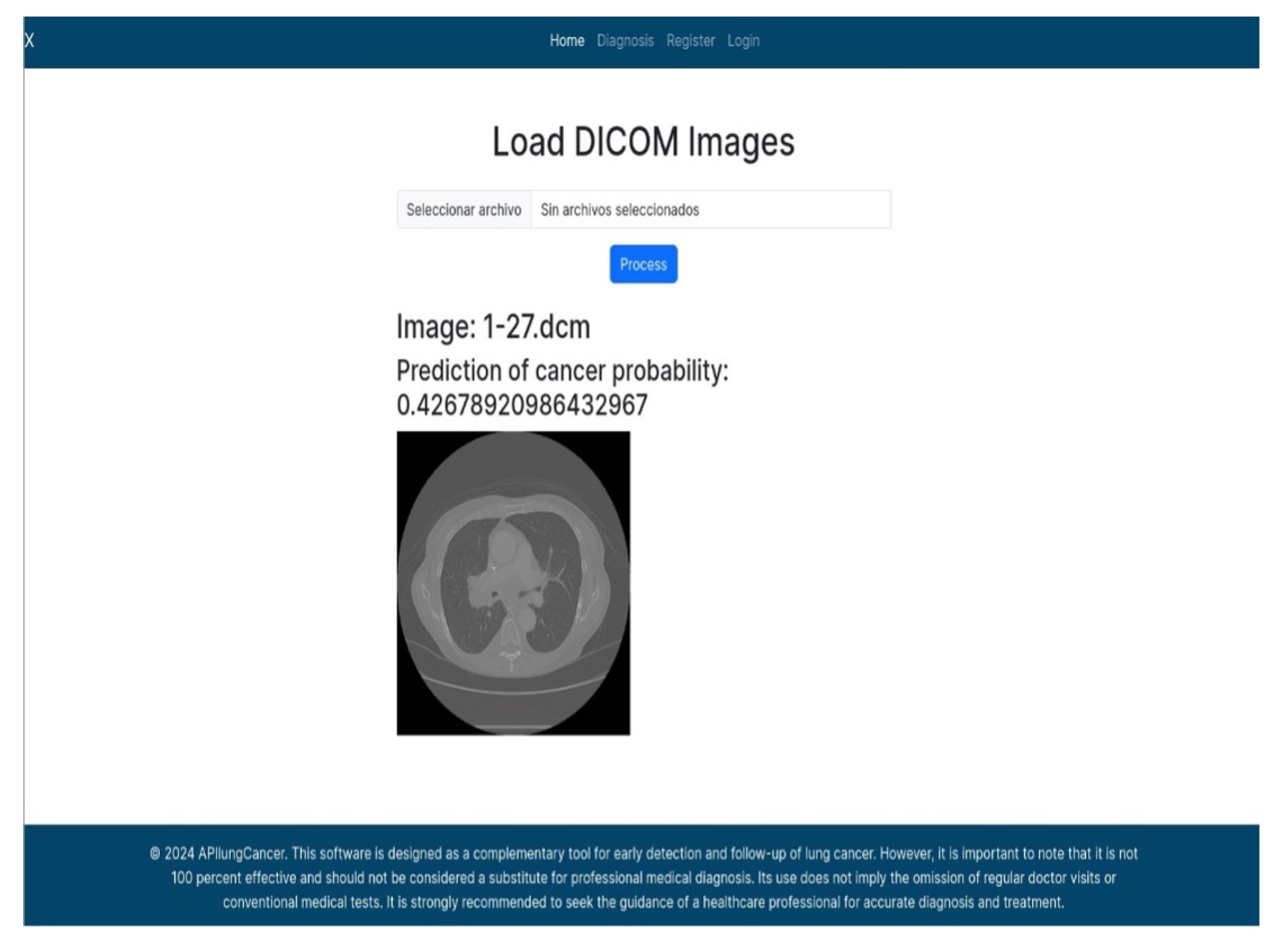 X

Home Diagnosis Register Login

Load DICOM Images

Seleccionar archivo Sin archivos seleccionados

Process

Image: 1-27.dcm

Prediction of cancer probability: 0.42678920986432967

© 2024 APIlungCancer. This software is designed as a complementary tool for early detection and follow-up of lung cancer. However, it is important to note that it is not 100 percent effective and should not be considered a substitute for professional medical diagnosis. Its use does not imply the omission of regular doctor visits or conventional medical tests. It is strongly recommended to seek the guidance of a healthcare professional for accurate diagnosis and treatment.